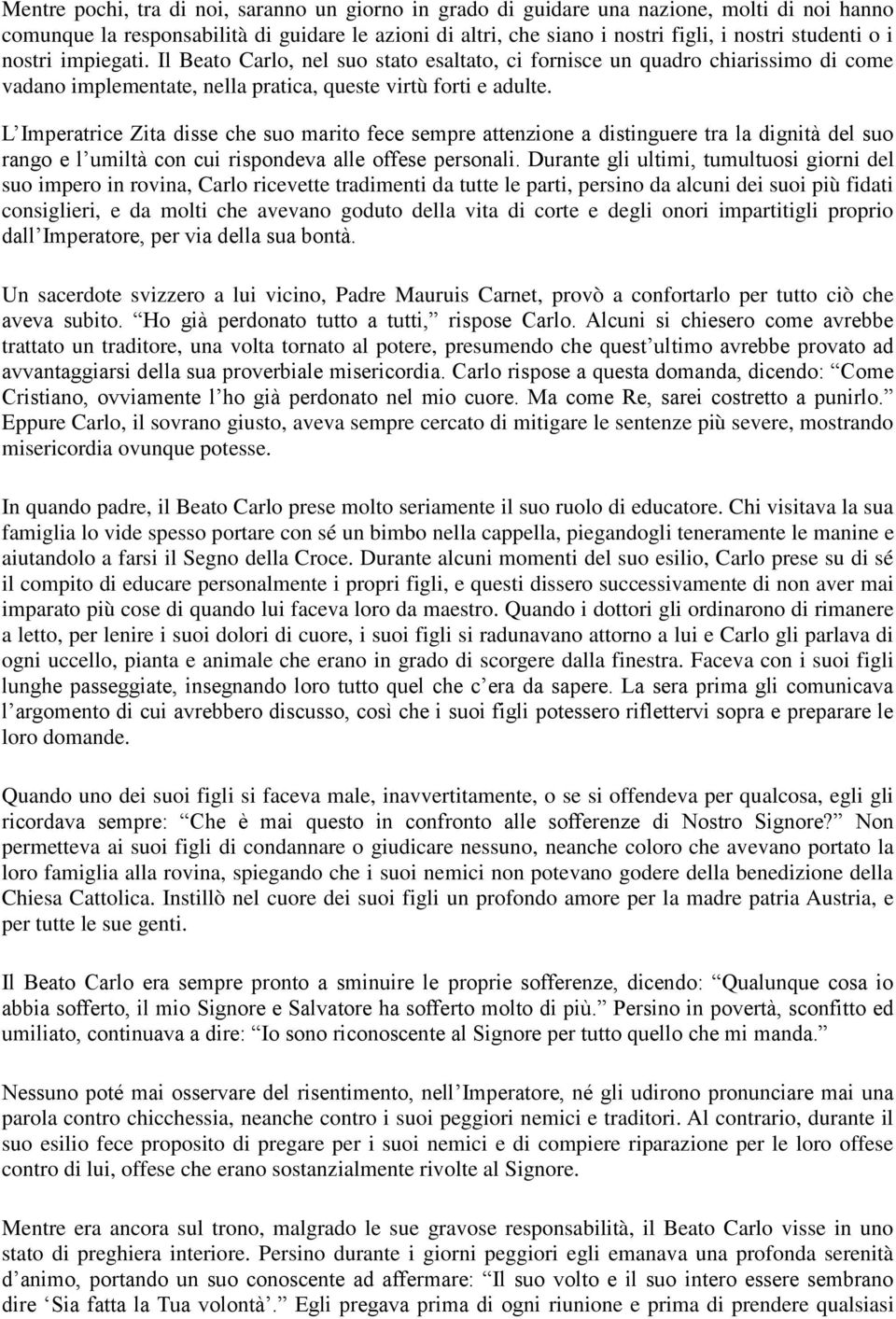 Mentre pochi, tra di noi, saranno un giorno in grado di guidare una nazione, molti di noi hanno comunque la responsabilità di guidare le azioni di altri, che siano i nostri figli, i nostri studenti o i nostri impiegati. Il Beato Carlo, nel suo stato esaltato, ci fornisce un quadro chiarissimo di come vadano implementate, nella pratica, queste virtù forti e adulte.

L Imperatrice Zita disse che suo marito fece sempre attenzione a distinguere tra la dignità del suo rango e l umiltà con cui rispondeva alle offese personali. Durante gli ultimi, tumultuosi giorni del suo impero in rovina, Carlo ricevette tradimenti da tutte le parti, persino da alcuni dei suoi più fidati consiglieri, e da molti che avevano goduto della vita di corte e degli onori impartitigli proprio dall Imperatore, per via della sua bontà.

Un sacerdote svizzero a lui vicino, Padre Mauruis Carnet, provò a confortarlo per tutto ciò che aveva subito. Ho già perdonato tutto a tutti, rispose Carlo. Alcuni si chiesero come avrebbe trattato un traditore, una volta tornato al potere, presumendo che quest ultimo avrebbe provato ad avvantaggiarsi della sua proverbiale misericordia. Carlo rispose a questa domanda, dicendo: Come Cristiano, ovviamente l ho già perdonato nel mio cuore. Ma come Re, sarei costretto a punirlo. Eppure Carlo, il sovrano giusto, aveva sempre cercato di mitigare le sentenze più severe, mostrando misericordia ovunque potesse.

In quando padre, il Beato Carlo prese molto seriamente il suo ruolo di educatore. Chi visitava la sua famiglia lo vide spesso portare con sé un bimbo nella cappella, piegandogli teneramente le manine e aiutandolo a farsi il Segno della Croce. Durante alcuni momenti del suo esilio, Carlo prese su di sé il compito di educare personalmente i propri figli, e questi dissero successivamente di non aver mai imparato più cose di quando lui faceva loro da maestro. Quando i dottori gli ordinarono di rimanere a letto, per lenire i suoi dolori di cuore, i suoi figli si radunavano attorno a lui e Carlo gli parlava di ogni uccello, pianta e animale che erano in grado di scorgere dalla finestra. Faceva con i suoi figli lunghe passeggiate, insegnando loro tutto quel che c era da sapere. La sera prima gli comunicava l argomento di cui avrebbero discusso, così che i suoi figli potessero riflettervi sopra e preparare le loro domande.

Quando uno dei suoi figli si faceva male, inavvertitamente, o se si offendeva per qualcosa, egli gli ricordava sempre: Che è mai questo in confronto alle sofferenze di Nostro Signore? Non permetteva ai suoi figli di condannare o giudicare nessuno, neanche coloro che avevano portato la loro famiglia alla rovina, spiegando che i suoi nemici non potevano godere della benedizione della Chiesa Cattolica. Instillò nel cuore dei suoi figli un profondo amore per la madre patria Austria, e per tutte le sue genti.

Il Beato Carlo era sempre pronto a sminuire le proprie sofferenze, dicendo: Qualunque cosa io abbia sofferto, il mio Signore e Salvatore ha sofferto molto di più. Persino in povertà, sconfitto ed umiliato, continuava a dire: Io sono riconoscente al Signore per tutto quello che mi manda.

Nessuno poté mai osservare del risentimento, nell Imperatore, né gli udirono pronunciare mai una parola contro chicchessia, neanche contro i suoi peggiori nemici e traditori. Al contrario, durante il suo esilio fece proposito di pregare per i suoi nemici e di compiere riparazione per le loro offese contro di lui, offese che erano sostanzialmente rivolte al Signore.

Mentre era ancora sul trono, malgrado le sue gravose responsabilità, il Beato Carlo visse in uno stato di preghiera interiore. Persino durante i giorni peggiori egli emanava una profonda serenità d animo, portando un suo conoscente ad affermare: Il suo volto e il suo intero essere sembrano dire Sia fatta la Tua volontà . Egli pregava prima di ogni riunione e prima di prendere qualsiasi